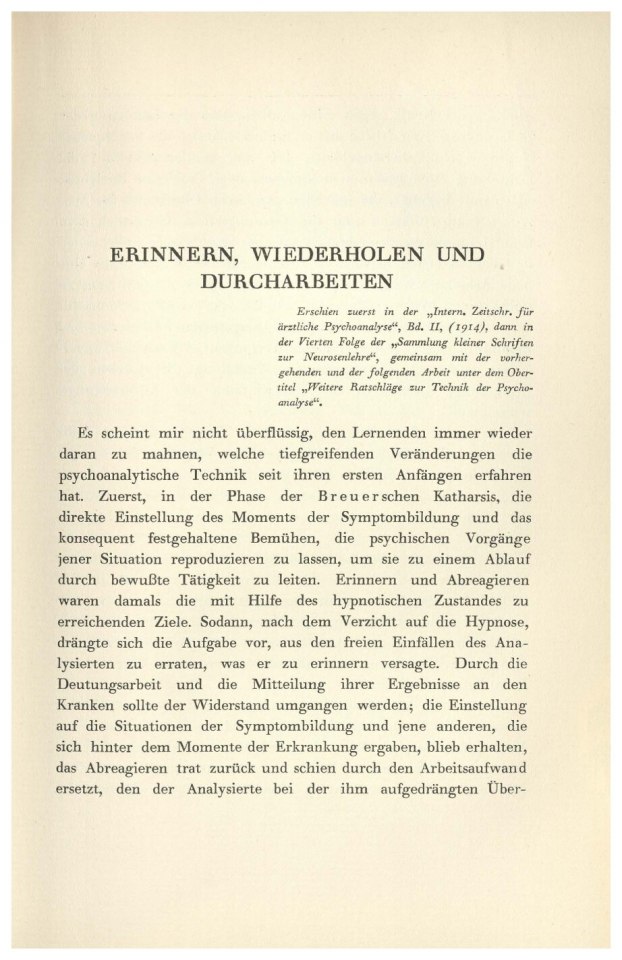 ERINNERN, WIEDERHOLEN UND DURCHARBEITEN

Erschien zuerst in der „Intern. Zeitschr. für ärztliche Psychoanalyse“, Bd. II, (1914), dann in der Vierten Folge der „Sammlung kleiner Schriften zur Neurosenlehre“, gemeinsam mit der vorhergehenden und der folgenden Arbeit unter dem Obertitel „Weitere Ratschläge zur Technik der Psychoanalyse“.

Es scheint mir nicht überflüssig, den Lernenden immer wieder daran zu mahnen, welche tiefgreifenden Veränderungen die psychoanalytische Technik seit ihren ersten Anfängen erfahren hat. Zuerst, in der Phase der Breuerschen Katharsis, die direkte Einstellung des Moments der Symptombildung und das konsequent festgehaltene Bemühen, die psychischen Vorgänge jener Situation reproduzieren zu lassen, um sie zu einem Ablauf durch bewußte Tätigkeit zu leiten. Erinnern und Abreagieren waren damals die mit Hilfe des hypnotischen Zustandes zu erreichenden Ziele. Sodann, nach dem Verzicht auf die Hypnose, drängte sich die Aufgabe vor, aus den freien Einfällen des Analysierten zu erraten, was er zu erinnern versagte. Durch die Deutungsarbeit und die Mitteilung ihrer Ergebnisse an den Kranken sollte der Widerstand umgangen werden; die Einstellung auf die Situationen der Symptombildung und jene anderen, die sich hinter dem Momente der Erkrankung ergaben, blieb erhalten, das Abreagieren trat zurück und schien durch den Arbeitsaufwand ersetzt, den der Analysierte bei der ihm aufgedrängten Über-